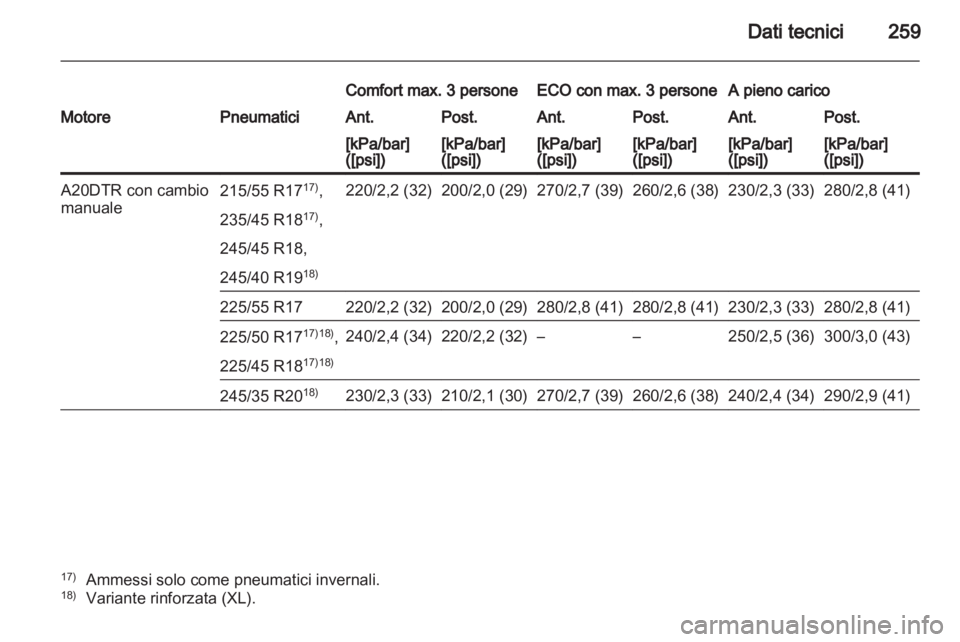 Dati tecnici 259

| Motore | Pneumatici | Comfort max. 3 persone Ant. [kPa/bar] ([psi]) | Comfort max. 3 persone Post. [kPa/bar] ([psi]) | ECO con max. 3 persone Ant. [kPa/bar] ([psi]) | ECO con max. 3 persone Post. [kPa/bar] ([psi]) | A pieno carico Ant. [kPa/bar] ([psi]) | A pieno carico Post. [kPa/bar] ([psi]) |
|---|---|---|---|---|---|---|---|
| A20DTR con cambio manuale | 215/55 R17$^{17)}$, 235/45 R18$^{17)}$, 245/45 R18, 245/40 R19$^{18)}$ | 220/2,2 (32) | 200/2,0 (29) | 270/2,7 (39) | 260/2,6 (38) | 230/2,3 (33) | 280/2,8 (41) |
| | 225/55 R17 | 220/2,2 (32) | 200/2,0 (29) | 280/2,8 (41) | 280/2,8 (41) | 230/2,3 (33) | 280/2,8 (41) |
| | 225/50 R17$^{17)18)}$, 225/45 R18$^{17)18)}$ | 240/2,4 (34) | 220/2,2 (32) | – | – | 250/2,5 (36) | 300/3,0 (43) |
| | 245/35 R20$^{18)}$ | 230/2,3 (33) | 210/2,1 (30) | 270/2,7 (39) | 260/2,6 (38) | 240/2,4 (34) | 290/2,9 (41) |

$^{17)}$ Ammessi solo come pneumatici invernali.
$^{18)}$ Variante rinforzata (XL).

carmanualsonline.info